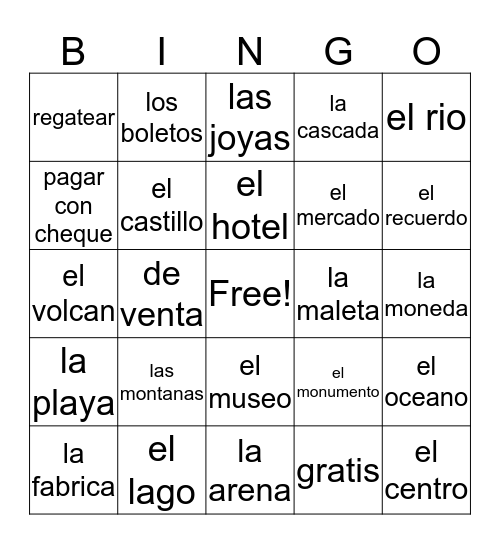 | B | I | N | G | O |
|---|---|---|---|---|
| regatear | los boletos | las joyas | la cascada | el rio |
| pagar con cheque | el castillo | el hotel | el mercado | el recuerdo |
| el volcan | de venta | Free! | la maleta | la moneda |
| la playa | las montanas | el museo | el monumento | el oceano |
| la fabrica | el lago | la arena | gratis | el centro |